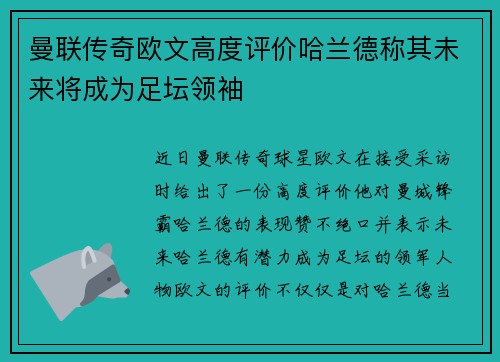 曼联传奇欧文高度评价哈兰德称其未来将成为足坛领袖

近日曼联传奇球星欧文在接受采访时给出了一份高度评价他对曼城锋霸哈兰德的表现赞不绝口并表示未来哈兰德有潜力成为足坛的领军人物欧文的评价不仅仅是对哈兰德当